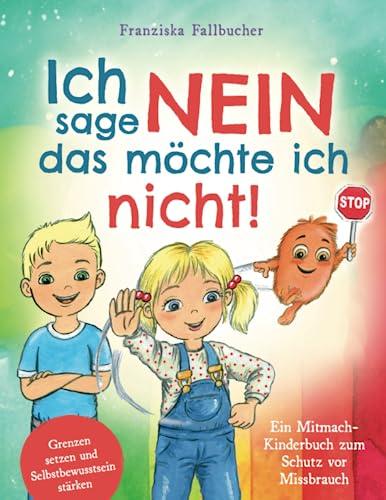 Franziska Fallbucher

Ich sage NEIN das möchte ich nicht!

STOP

Grenzen setzen und Selbstbewusstsein stärken

Ein Mitmach-Kinderbuch zum Schutz vor Missbrauch